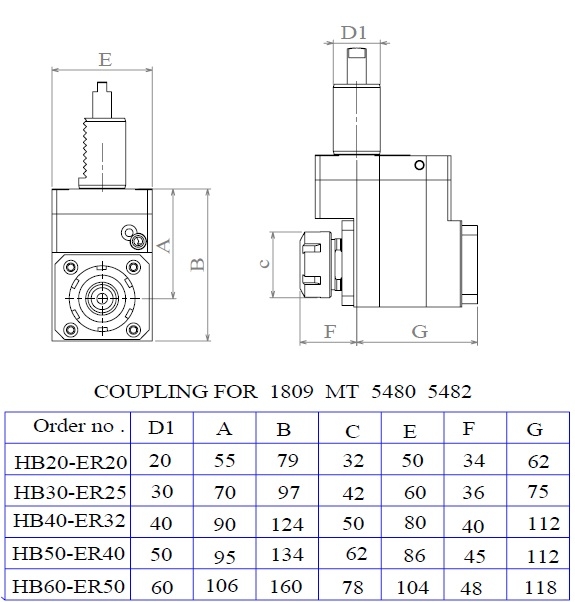 E

D1

A

B

c

F

G

COUPLING FOR 1809 MT 5480 5482

| Order no . | D1 | A | B | C | E | F | G |
|---|---|---|---|---|---|---|---|
| HB20-ER20 | 20 | 55 | 79 | 32 | 50 | 34 | 62 |
| HB30-ER25 | 30 | 70 | 97 | 42 | 60 | 36 | 75 |
| HB40-ER32 | 40 | 90 | 124 | 50 | 80 | 40 | 112 |
| HB50-ER40 | 50 | 95 | 134 | 62 | 86 | 45 | 112 |
| HB60-ER50 | 60 | 106 | 160 | 78 | 104 | 48 | 118 |